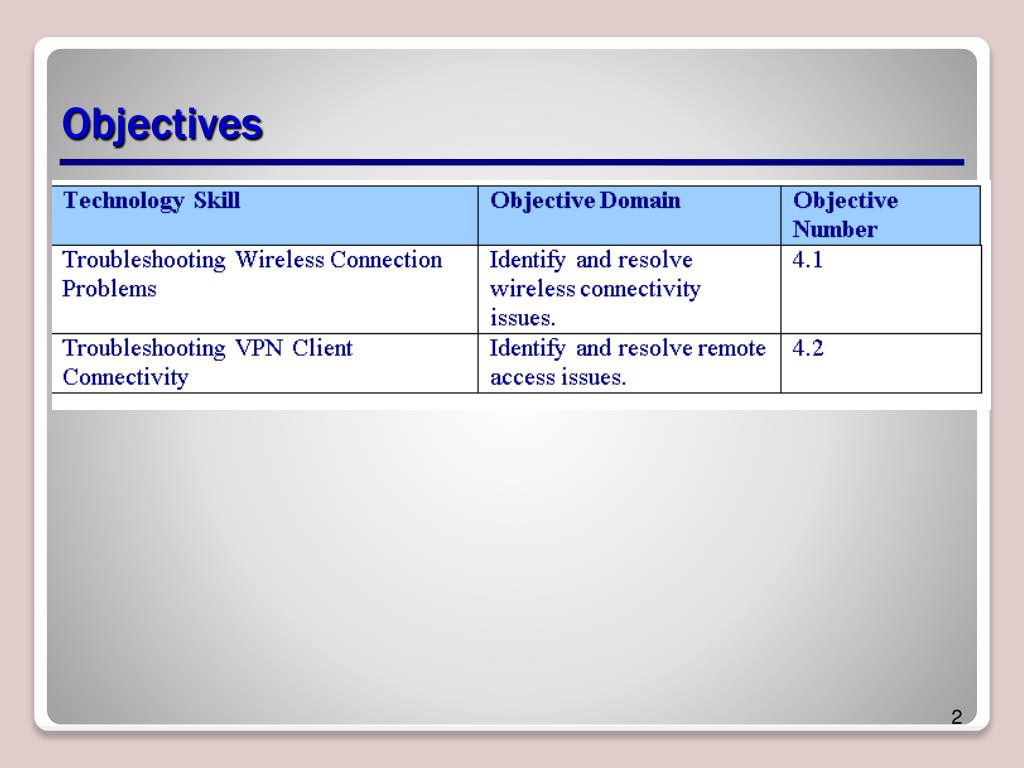 Objectives

| Technology Skill | Objective Domain | Objective Number |
|---|---|---|
| Troubleshooting Wireless Connection Problems | Identify and resolve wireless connectivity issues. | 4.1 |
| Troubleshooting VPN Client Connectivity | Identify and resolve remote access issues. | 4.2 |

2